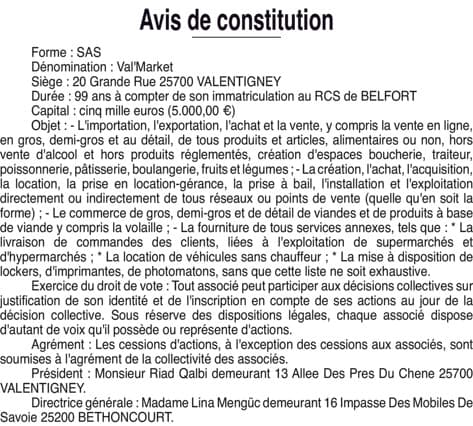 Avis de constitution

Forme : SAS
Dénomination : Val'Market
Siège : 20 Grande Rue 25700 VALENTIGNEY
Durée : 99 ans à compter de son immatriculation au RCS de BELFORT
Capital : cinq mille euros (5.000,00 €)
Objet : - L'importation, l'exportation, l'achat et la vente, y compris la vente en ligne, en gros, demi-gros et au détail, de tous produits et articles, alimentaires ou non, hors vente d'alcool et hors produits réglementés, création d'espaces boucherie, traiteur, poissonnerie, pâtisserie, boulangerie, fruits et légumes ; - La création, l'achat, l'acquisition, la location, la prise en location-gérance, la prise à bail, l'installation et l'exploitation directement ou indirectement de tous réseaux ou points de vente (quelle qu'en soit la forme) ; - Le commerce de gros, demi-gros et de détail de viandes et de produits à base de viande y compris la volaille ; - La fourniture de tous services annexes, tels que : * La livraison de commandes des clients, liées à l'exploitation de supermarchés et d'hypermarchés ; * La location de véhicules sans chauffeur ; * La mise à disposition de lockers, d'imprimantes, de photomatons, sans que cette liste ne soit exhaustive.
Exercice du droit de vote : Tout associé peut participer aux décisions collectives sur justification de son identité et de l'inscription en compte de ses actions au jour de la décision collective. Sous réserve des dispositions légales, chaque associé dispose d'autant de voix qu'il possède ou représente d'actions.
Agrément : Les cessions d'actions, à l'exception des cessions aux associés, sont soumises à l'agrément de la collectivité des associés.
Président : Monsieur Riad Qalbi demeurant 13 Allee Des Pres Du Chene 25700 VALENTIGNEY.
Directrice générale : Madame Lina Mengüc demeurant 16 Impasse Des Mobiles De Savoie 25200 BETHONCOURT.